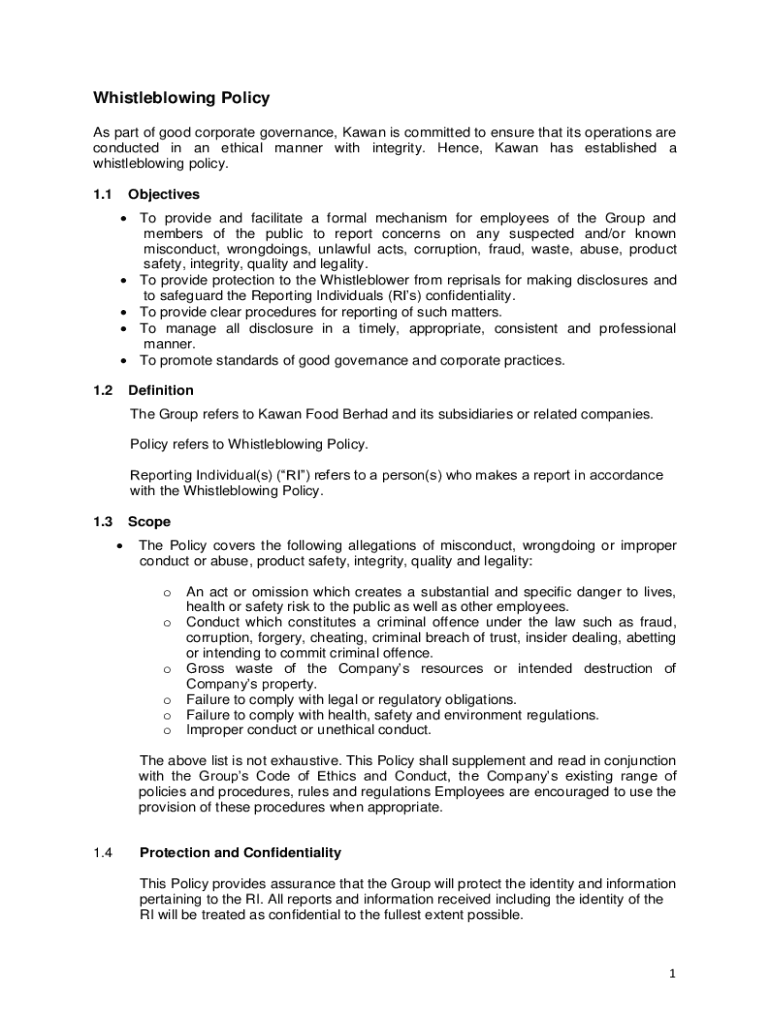 Whistleblowing Policy

As part of good corporate governance, Kawan is committed to ensure that its operations are conducted in an ethical manner with integrity. Hence, Kawan has established a whistleblowing policy.

1.1 Objectives

• To provide and facilitate a formal mechanism for employees of the Group and members of the public to report concerns on any suspected and/or known misconduct, wrongdoings, unlawful acts, corruption, fraud, waste, abuse, product safety, integrity, quality and legality.
• To provide protection to the Whistleblower from reprisals for making disclosures and to safeguard the Reporting Individuals (RI's) confidentiality.
• To provide clear procedures for reporting of such matters.
• To manage all disclosure in a timely, appropriate, consistent and professional manner.
• To promote standards of good governance and corporate practices.

1.2 Definition

The Group refers to Kawan Food Berhad and its subsidiaries or related companies.

Policy refers to Whistleblowing Policy.

Reporting Individual(s) ("RI") refers to a person(s) who makes a report in accordance with the Whistleblowing Policy.

1.3 Scope

• The Policy covers the following allegations of misconduct, wrongdoing or improper conduct or abuse, product safety, integrity, quality and legality:

o An act or omission which creates a substantial and specific danger to lives, health or safety risk to the public as well as other employees.
o Conduct which constitutes a criminal offence under the law such as fraud, corruption, forgery, cheating, criminal breach of trust, insider dealing, abetting or intending to commit criminal offence.
o Gross waste of the Company's resources or intended destruction of Company's property.
o Failure to comply with legal or regulatory obligations.
o Failure to comply with health, safety and environment regulations.
o Improper conduct or unethical conduct.

The above list is not exhaustive. This Policy shall supplement and read in conjunction with the Group's Code of Ethics and Conduct, the Company's existing range of policies and procedures, rules and regulations Employees are encouraged to use the provision of these procedures when appropriate.

1.4 Protection and Confidentiality

This Policy provides assurance that the Group will protect the identity and information pertaining to the RI. All reports and information received including the identity of the RI will be treated as confidential to the fullest extent possible.

1